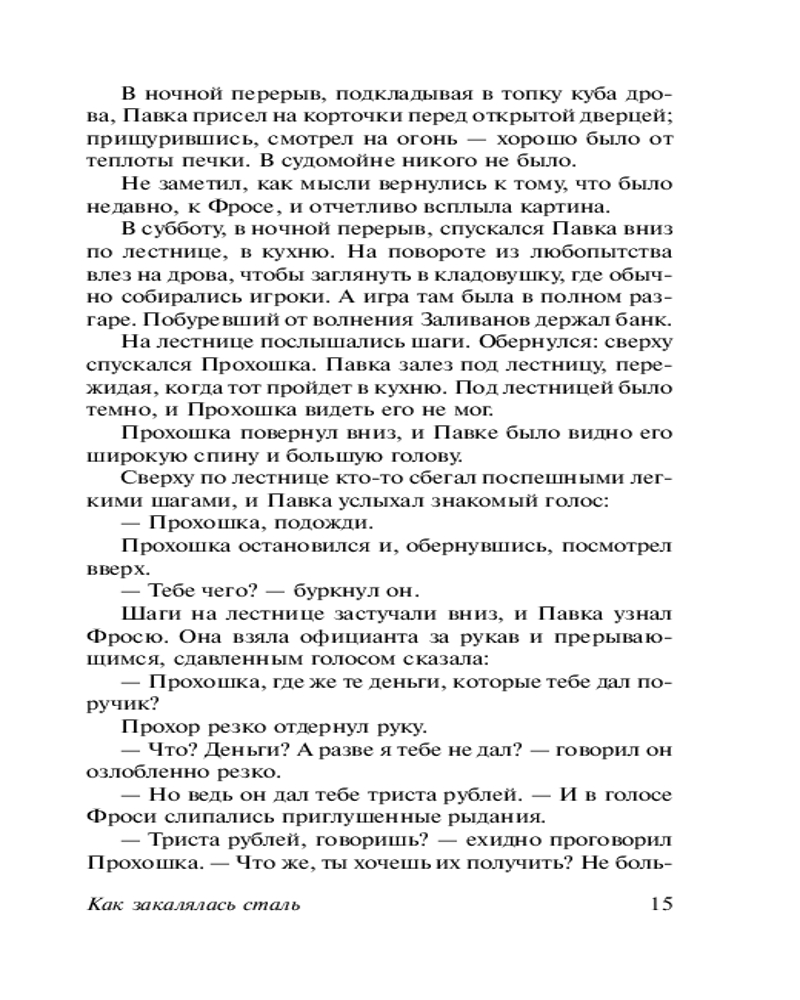 В ночной перерыв, подкладывая в топку куба дрова, Павка присел на корточки перед открытой дверцей; прищурившись, смотрел на огонь — хорошо было от теплоты печки. В судомойне никого не было.

Не заметил, как мысли вернулись к тому, что было недавно, к Фросе, и отчетливо всплыла картина.

В субботу, в ночной перерыв, спускался Павка вниз по лестнице, в кухню. На повороте из любопытства влез на дрова, чтобы заглянуть в кладовушку, где обычно собирались игроки. А игра там была в полном разгаре. Побуревший от волнения Заливанов держал банк.

На лестнице послышались шаги. Обернулся: сверху спускался Прохошка. Павка залез под лестницу, пережидая, когда тот пройдет в кухню. Под лестницей было темно, и Прохошка видеть его не мог.

Прохошка повернул вниз, и Павке было видно его широкую спину и большую голову.

Сверху по лестнице кто-то сбегал поспешными легкими шагами, и Павка услыхал знакомый голос:

— Прохошка, подожди.

Прохошка остановился и, обернувшись, посмотрел вверх.

— Тебе чего? — буркнул он.

Шаги на лестнице застучали вниз, и Павка узнал Фросю. Она взяла официанта за рукав и прерывающимся, сдавленным голосом сказала:

— Прохошка, где же те деньги, которые тебе дал поручик?

Прохор резко отдернул руку.

— Что? Деньги? А разве я тебе не дал? — говорил он озлобленно резко.

— Но ведь он дал тебе триста рублей. — И в голосе Фроси слипались приглушенные рыдания.

— Триста рублей, говоришь? — ехидно проговорил Прохошка. — Что же, ты хочешь их получить? Не боль-

Как закалялась сталь 15